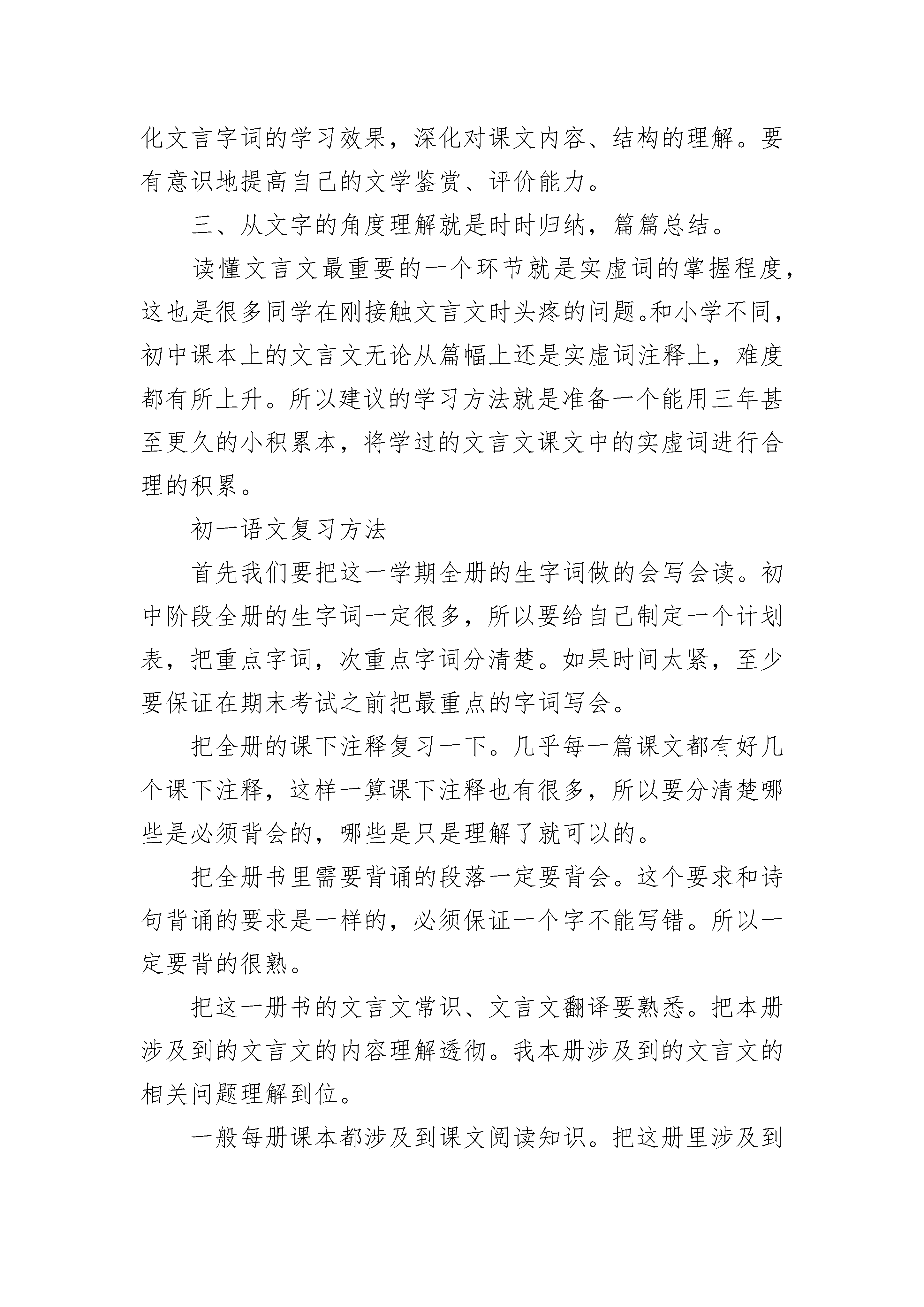 化文言字词的学习效果，深化对课文内容、结构的理解。要有意识地提高自己的文学鉴赏、评价能力。

三、从文字的角度理解就是时时归纳，篇篇总结。

读懂文言文最重要的一个环节就是实虚词的掌握程度，这也是很多同学在刚接触文言文时头疼的问题。和小学不同，初中课本上的文言文无论从篇幅上还是实虚词注释上，难度都有所上升。所以建议的学习方法就是准备一个能用三年甚至更久的小积累本，将学过的文言文课文中的实虚词进行合理的积累。

初一语文复习方法

首先我们要把这一学期全册的生字词做的会写会读。初中阶段全册的生字词一定很多，所以要给自己制定一个计划表，把重点字词，次重点字词分清楚。如果时间太紧，至少要保证在期末考试之前把最重点的字词写会。

把全册的课下注释复习一下。几乎每一篇课文都有好几个课下注释，这样一算课下注释也有很多，所以要分清楚哪些是必须背会的，哪些是只是理解了就可以的。

把全册书里需要背诵的段落一定要背会。这个要求和诗句背诵的要求是一样的，必须保证一个字不能写错。所以一定要背的很熟。

把这一册书的文言文常识、文言文翻译要熟悉。把本册涉及到的文言文的内容理解透彻。我本册涉及到的文言文的相关问题理解到位。

一般每册课本都涉及到课文阅读知识。把这册里涉及到